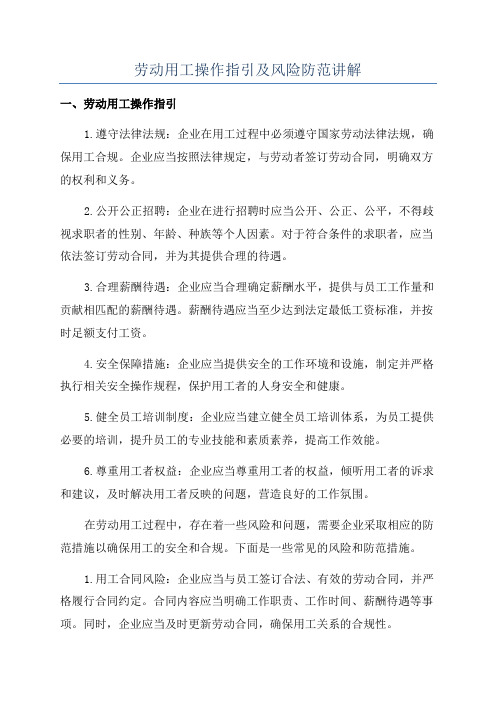 劳动用工操作指引及风险防范讲解

一、劳动用工操作指引

1.遵守法律法规：企业在用工过程中必须遵守国家劳动法律法规，确保用工合规。企业应当按照法律规定，与劳动者签订劳动合同，明确双方的权利和义务。

2.公开公正招聘：企业在进行招聘时应当公开、公正、公平，不得歧视求职者的性别、年龄、种族等个人因素。对于符合条件的求职者，应当依法签订劳动合同，并为其提供合理的待遇。

3.合理薪酬待遇：企业应当合理确定薪酬水平，提供与员工工作量和贡献相匹配的薪酬待遇。薪酬待遇应当至少达到法定最低工资标准，并按时足额支付工资。

4.安全保障措施：企业应当提供安全的工作环境和设施，制定并严格执行相关安全操作规程，保护用工者的人身安全和健康。

5.健全员工培训制度：企业应当建立健全员工培训体系，为员工提供必要的培训，提升员工的专业技能和素质素养，提高工作效能。

6.尊重用工者权益：企业应当尊重用工者的权益，倾听用工者的诉求和建议，及时解决用工者反映的问题，营造良好的工作氛围。

在劳动用工过程中，存在着一些风险和问题，需要企业采取相应的防范措施以确保用工的安全和合规。下面是一些常见的风险和防范措施。

1.用工合同风险：企业应当与员工签订合法、有效的劳动合同，并严格履行合同约定。合同内容应当明确工作职责、工作时间、薪酬待遇等事项。同时，企业应当及时更新劳动合同，确保用工关系的合规性。